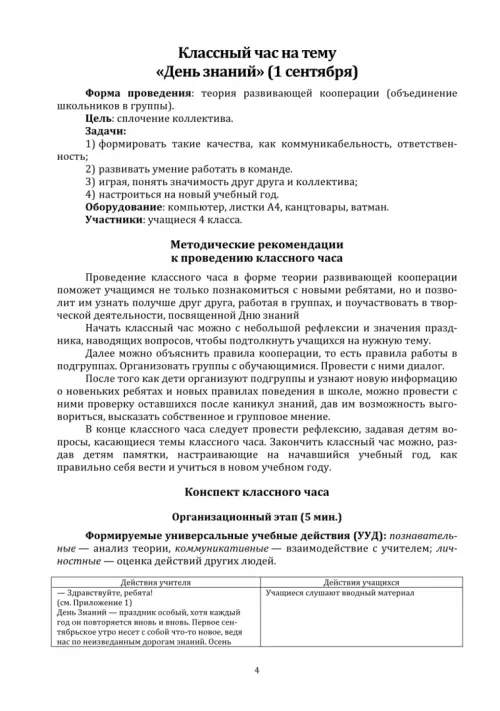 Классный час на тему
«День знаний» (1 сентября)

Форма проведения: теория развивающей кооперации (объединение школьников в группы).
Цель: сплочение коллектива.
Задачи:
1) формировать такие качества, как коммуникабельность, ответственность;
2) развивать умение работать в команде.
3) играя, понять значимость друг друга и коллектива;
4) настроиться на новый учебный год.
Оборудование: компьютер, листки А4, канцтовары, ватман.
Участники: учащиеся 4 класса.

Методические рекомендации
к проведению классного часа

Проведение классного часа в форме теории развивающей кооперации поможет учащимся не только познакомиться с новыми ребятами, но и позволит им узнать получше друг друга, работая в группах, и поучаствовать в творческой деятельности, посвященной Дню знаний
Начать классный час можно с небольшой рефлексии и значения праздника, наводящих вопросов, чтобы подтолкнуть учащихся на нужную тему.
Далее можно объяснить правила кооперации, то есть правила работы в подгруппах. Организовать группы с обучающимися. Провести с ними диалог.
После того как дети организуют подгруппы и узнают новую информацию о новеньких ребятах и новых правилах поведения в школе, можно провести с ними проверку оставшихся после каникул знаний, дав им возможность выговориться, высказать собственное и групповое мнение.
В конце классного часа следует провести рефлексию, задавая детям вопросы, касающиеся темы классного часа. Закончить классный час можно, раздав детям памятки, настраивающие на начавшийся учебный год, как правильно себя вести и учиться в новом учебном году.

Конспект классного часа

Организационный этап (5 мин.)

Формируемые универсальные учебные действия (УУД): познавательные — анализ теории, коммуникативные — взаимодействие с учителем; личностные — оценка действий других людей.

| Действия учителя | Действия учащихся |
|---|---|
| — Здравствуйте, ребята! (см. Приложение 1) День Знаний — праздник особый, хотя каждый год он повторяется вновь и вновь. Первое сентябрьское утро несет с собой что-то новое, ведя нас по неизведанным дорогам знаний. Осень | Учащиеся слушают вводный материал |

4